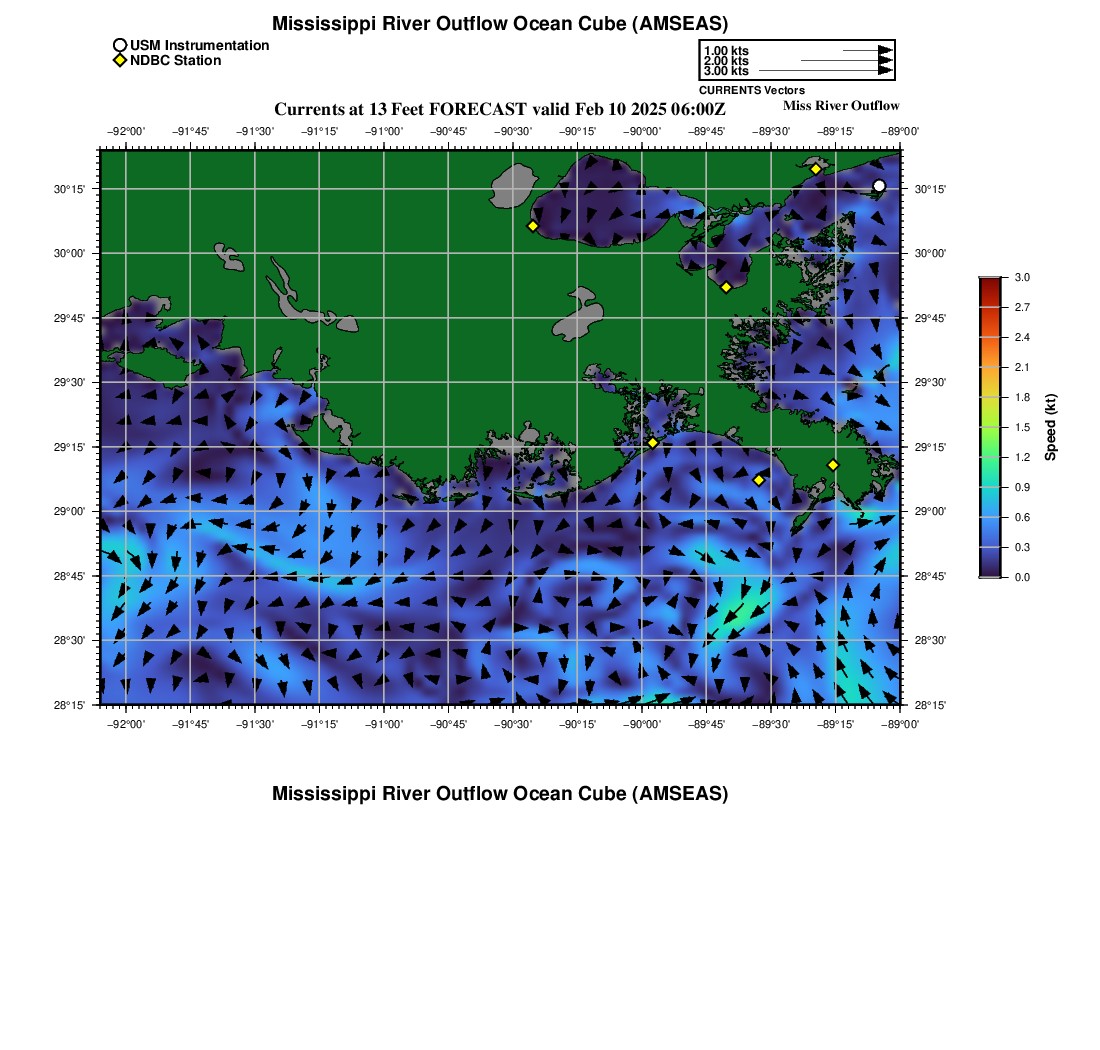 Mississippi River Outflow Ocean Cube (AMSEAS)

USM Instrumentation
NDBC Station

1.00 kts
2.00 kts
3.00 kts
CURRENTS Vectors

Currents at 13 Feet FORECAST valid Feb 10 2025 06:00Z

Miss River Outflow

−92°00' −91°45' −91°30' −91°15' −91°00' −90°45' −90°30' −90°15' −90°00' −89°45' −89°30' −89°15' −89°00'

30°15' 30°00' 29°45' 29°30' 29°15' 29°00' 28°45' 28°30' 28°15'

30°15' 30°00' 29°45' 29°30' 29°15' 29°00' 28°45' 28°30' 28°15'

−92°00' −91°45' −91°30' −91°15' −91°00' −90°45' −90°30' −90°15' −90°00' −89°45' −89°30' −89°15' −89°00'

3.0
2.7
2.4
2.1
1.8
1.5
1.2
0.9
0.6
0.3
0.0
Speed (kt)

Mississippi River Outflow Ocean Cube (AMSEAS)